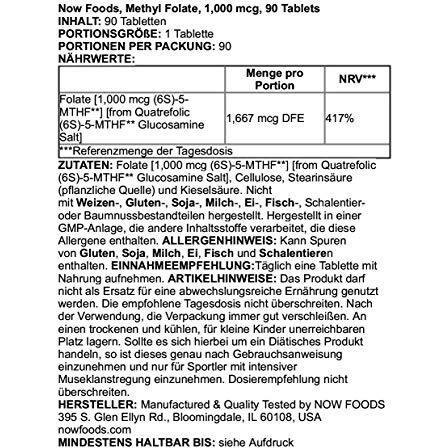 Now Foods, Methyl Folate, 1,000 mcg, 90 Tablets
INHALT: 90 Tabletten
PORTIONSGRÖßE: 1 Tablette
PORTIONEN PER PACKUNG: 90
NÄHRWERTE:

| | Menge pro Portion | NRV*** |
|---|---|---|
| Folate [1,000 mcg (6S)-5-MTHF**] [from Quatrefolic (6S)-5-MTHF** Glucosamine Salt] | 1,667 mcg DFE | 417% |
| ***Referenzmenge der Tagesdosis | | |

ZUTATEN: Folate [1,000 mcg (6S)-5-MTHF**] [from Quatrefolic (6S)-5-MTHF** Glucosamine Salt], Cellulose, Stearinsäure (pflanzliche Quelle) und Kieselsäure. Nicht mit Weizen-, Gluten-, Soja-, Milch-, Ei-, Fisch-, Schalentier- oder Baumnussbestandteilen hergestellt. Hergestellt in einer GMP-Anlage, die andere Inhaltsstoffe verarbeitet, die diese Allergene enthalten. ALLERGENHINWEIS: Kann Spuren von Gluten, Soja, Milch, Ei, Fisch und Schalentieren enthalten. EINNAHMEEMPFEHLUNG:Täglich eine Tablette mit Nahrung aufnehmen. ARTIKELHINWEISE: Das Produkt darf nicht als Ersatz für eine abwechslungsreiche Ernährung genutzt werden. Die empfohlene Tagesdosis nicht überschreiten. Nach der Verwendung, die Verpackung immer gut verschleißen. An einen trockenen und kühlen, für kleine Kinder unerreichbaren Platz lagern. Sollte es sich hierbei um ein Diätisches Produkt handeln, so ist dieses genau nach Gebrauchsanweisung einzunehmen und nur für Sportler mit intensiver Museklanstregung einzunehmen. Dosierempfehlung nicht überschreiten.
HERSTELLER: Manufactured & Quality Tested by NOW FOODS 395 S. Glen Ellyn Rd., Bloomingdale, IL 60108, USA nowfoods.com
MINDESTENS HALTBAR BIS: siehe Aufdruck